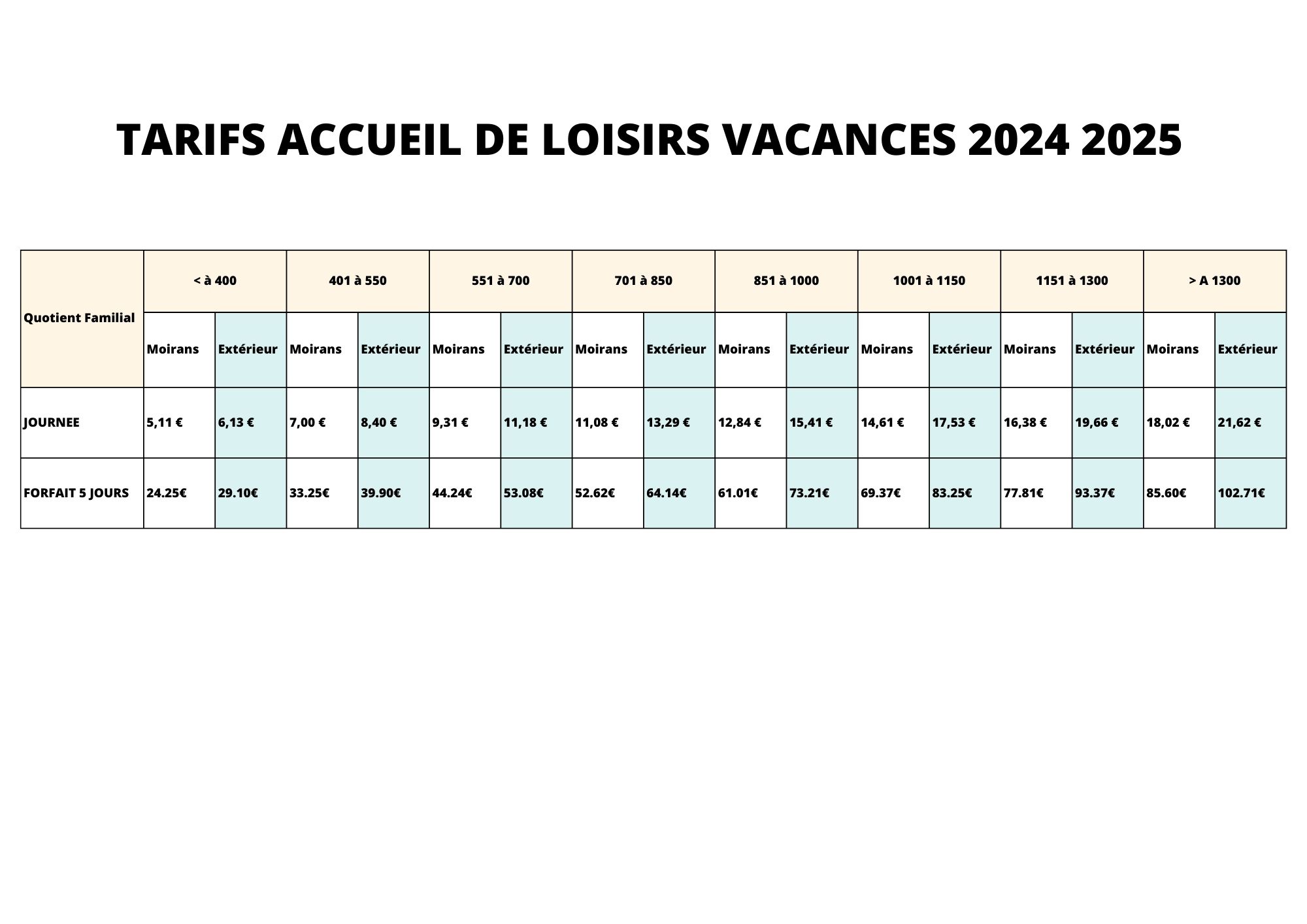 TARIFS ACCUEIL DE LOISIRS VACANCES 2024 2025

| Quotient Familial | < à 400 | | 401 à 550 | | 551 à 700 | | 701 à 850 | | 851 à 1000 | | 1001 à 1150 | | 1151 à 1300 | | > A 1300 | |
|---|---|---|---|---|---|---|---|---|---|---|---|---|---|---|---|---|
| | Moirans | Extérieur | Moirans | Extérieur | Moirans | Extérieur | Moirans | Extérieur | Moirans | Extérieur | Moirans | Extérieur | Moirans | Extérieur | Moirans | Extérieur |
| JOURNEE | 5,11 € | 6,13 € | 7,00 € | 8,40 € | 9,31 € | 11,18 € | 11,08 € | 13,29 € | 12,84 € | 15,41 € | 14,61 € | 17,53 € | 16,38 € | 19,66 € | 18,02 € | 21,62 € |
| FORFAIT 5 JOURS | 24.25€ | 29.10€ | 33.25€ | 39.90€ | 44.24€ | 53.08€ | 52.62€ | 64.14€ | 61.01€ | 73.21€ | 69.37€ | 83.25€ | 77.81€ | 93.37€ | 85.60€ | 102.71€ |